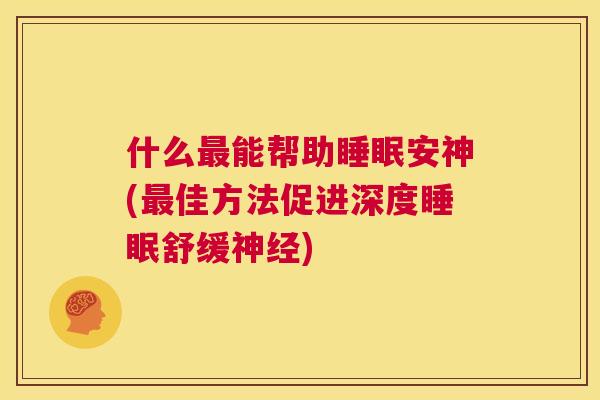 什么最能帮助睡眠安神(最佳方法促进深度睡眠舒缓神经)